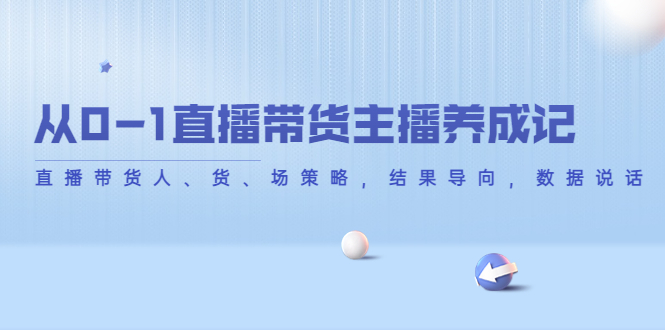 从0-1直播带货主播养成记

直播带货人、货、场策略，结果导向，数据说话